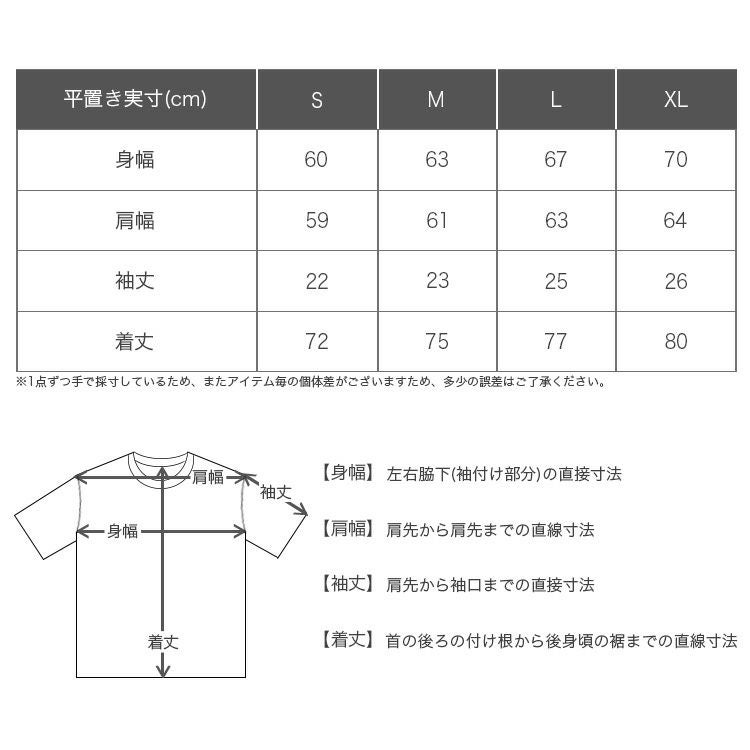 | 平置き実寸(cm) | S | M | L | XL |
|---|---|---|---|---|
| 身幅 | 60 | 63 | 67 | 70 |
| 肩幅 | 59 | 61 | 63 | 64 |
| 袖丈 | 22 | 23 | 25 | 26 |
| 着丈 | 72 | 75 | 77 | 80 |

※1点ずつ手で採寸しているため、またアイテム毎の個体差がございますため、多少の誤差はご了承ください。

肩幅
袖丈
身幅
着丈

【身幅】 左右脇下(袖付け部分)の直接寸法

【肩幅】 肩先から肩先までの直線寸法

【袖丈】 肩先から袖口までの直接寸法

【着丈】 首の後ろの付け根から後身頃の裾までの直線寸法